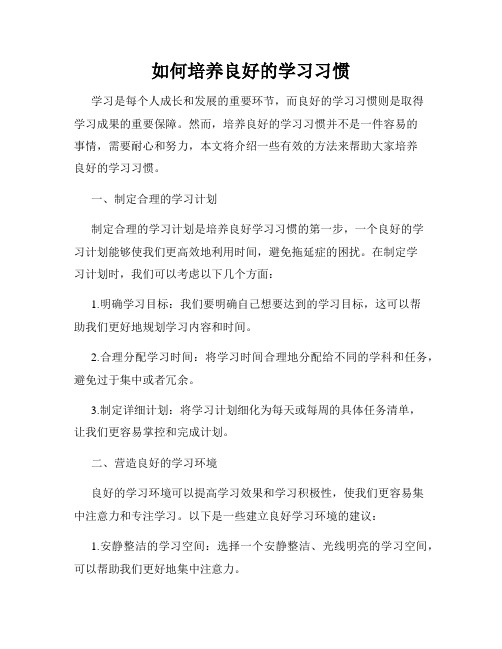 如何培养良好的学习习惯

学习是每个人成长和发展的重要环节，而良好的学习习惯则是取得学习成果的重要保障。然而，培养良好的学习习惯并不是一件容易的事情，需要耐心和努力，本文将介绍一些有效的方法来帮助大家培养良好的学习习惯。

一、制定合理的学习计划

制定合理的学习计划是培养良好学习习惯的第一步，一个良好的学习计划能够使我们更高效地利用时间，避免拖延症的困扰。在制定学习计划时，我们可以考虑以下几个方面：

1.明确学习目标：我们要明确自己想要达到的学习目标，这可以帮助我们更好地规划学习内容和时间。

2.合理分配学习时间：将学习时间合理地分配给不同的学科和任务，避免过于集中或者冗余。

3.制定详细计划：将学习计划细化为每天或每周的具体任务清单，让我们更容易掌控和完成计划。

二、营造良好的学习环境

良好的学习环境可以提高学习效果和学习积极性，使我们更容易集中注意力和专注学习。以下是一些建立良好学习环境的建议：

1.安静整洁的学习空间：选择一个安静整洁、光线明亮的学习空间，可以帮助我们更好地集中注意力。